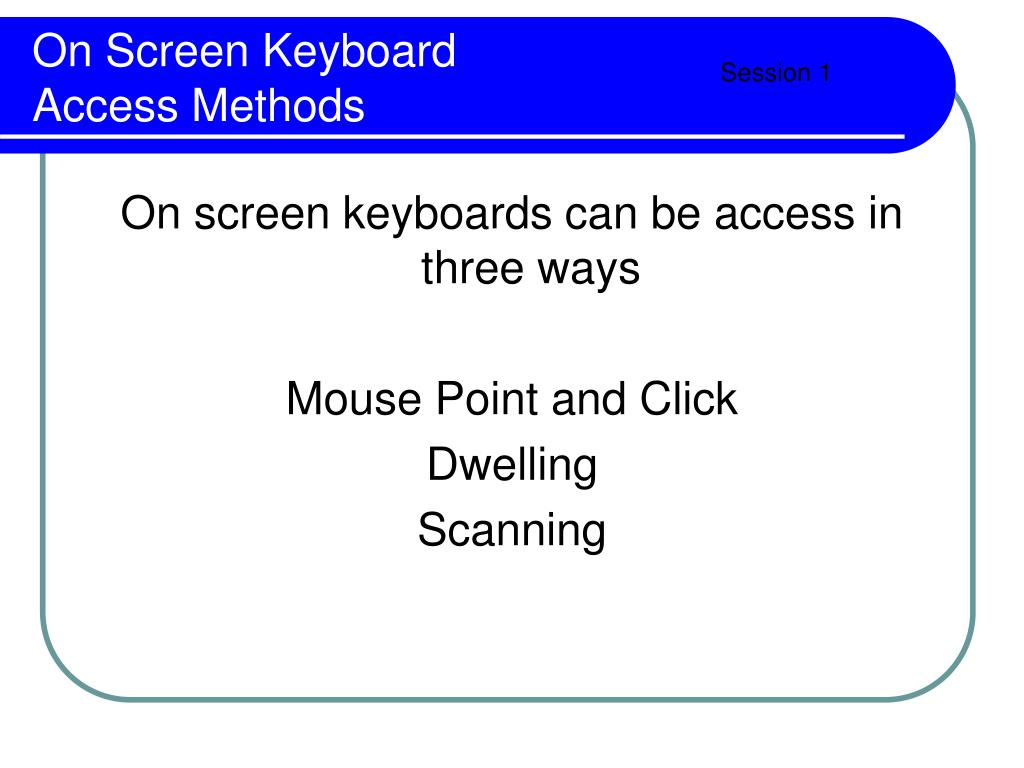 On Screen Keyboard Access Methods

Session 1

On screen keyboards can be access in three ways

Mouse Point and Click
Dwelling
Scanning